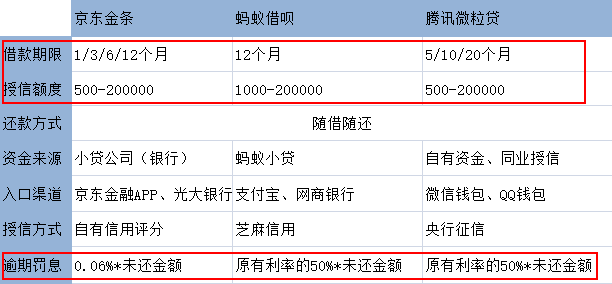 |  | 京东金条 | 蚂蚁借呗 | 腾讯微粒贷 |
|---|---|---|---|
| 借款期限 | 1/3/6/12个月 | 12个月 | 5/10/20个月 |
| 授信额度 | 500-200000 | 1000-200000 | 500-200000 |
| 还款方式 | 随借随还 | | |
| 资金来源 | 小贷公司（银行） | 蚂蚁小贷 | 自有资金、同业授信 |
| 入口渠道 | 京东金融APP、光大银行 | 支付宝、网商银行 | 微信钱包、QQ钱包 |
| 授信方式 | 自有信用评分 | 芝麻信用 | 央行征信 |
| 逾期罚息 | 0.06%*未还金额 | 原有利率的50%*未还金额 | 原有利率的50%*未还金额 |